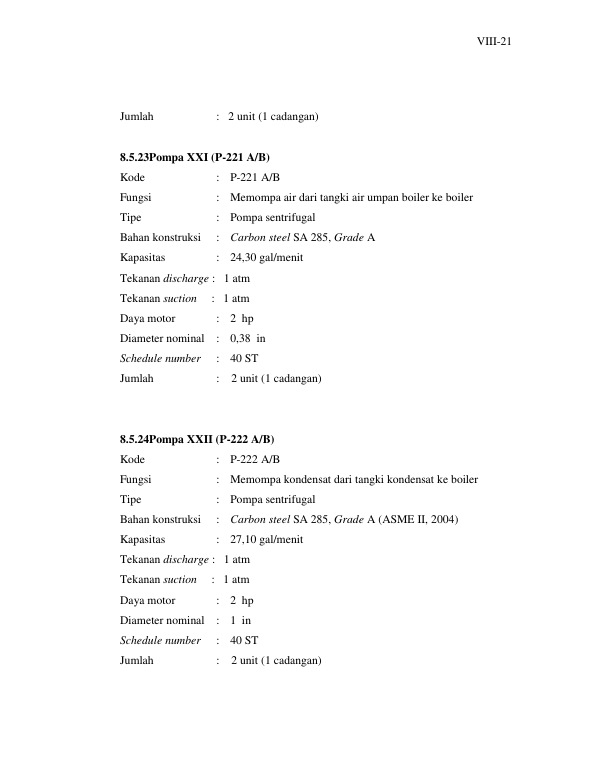 VIII-21

Jumlah : 2 unit (1 cadangan)

8.5.23Pompa XXI (P-221 A/B)

Kode : P-221 A/B

Fungsi : Memompa air dari tangki air umpan boiler ke boiler

Tipe : Pompa sentrifugal

Bahan konstruksi : Carbon steel SA 285, Grade A

Kapasitas : 24,30 gal/menit

Tekanan discharge : 1 atm

Tekanan suction : 1 atm

Daya motor : 2 hp

Diameter nominal : 0,38 in

Schedule number : 40 ST

Jumlah : 2 unit (1 cadangan)

8.5.24Pompa XXII (P-222 A/B)

Kode : P-222 A/B

Fungsi : Memompa kondensat dari tangki kondensat ke boiler

Tipe : Pompa sentrifugal

Bahan konstruksi : Carbon steel SA 285, Grade A (ASME II, 2004)

Kapasitas : 27,10 gal/menit

Tekanan discharge : 1 atm

Tekanan suction : 1 atm

Daya motor : 2 hp

Diameter nominal : 1 in

Schedule number : 40 ST

Jumlah : 2 unit (1 cadangan)